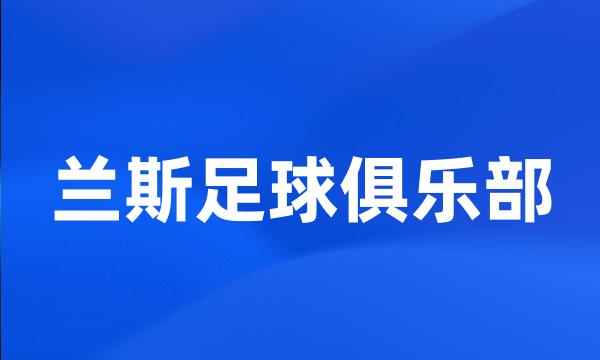 兰斯足球俱乐部